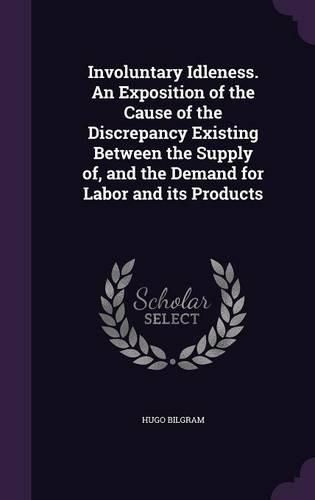 Involuntary Idleness. An Exposition of the Cause of the Discrepancy Existing Between the Supply of, and the Demand for Labor and its Products

Scholar SELECT

HUGO BILGRAM